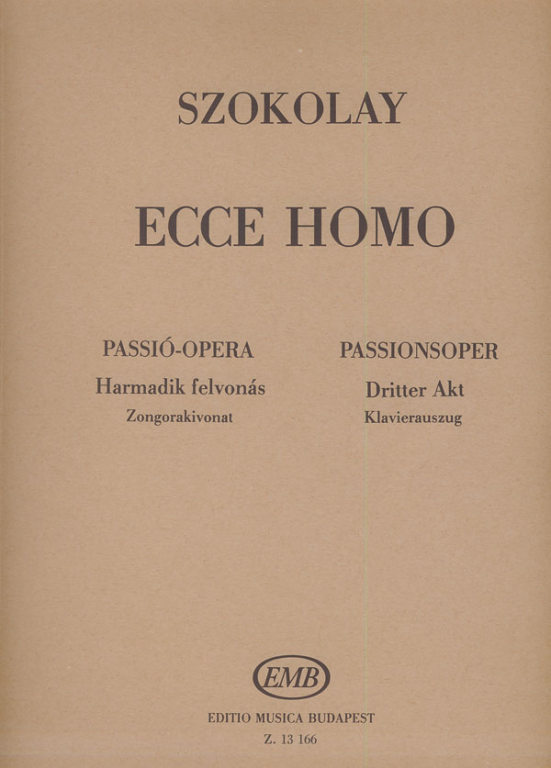 SZOKOLAY

ECCE HOMO

PASSIÓ-OPERA
Harmadik felvonás
Zongorakivonat

PASSIONSOPER
Dritter Akt
Klavierauszug

EMB

EDITIO MUSICA BUDAPEST
Z. 13 166